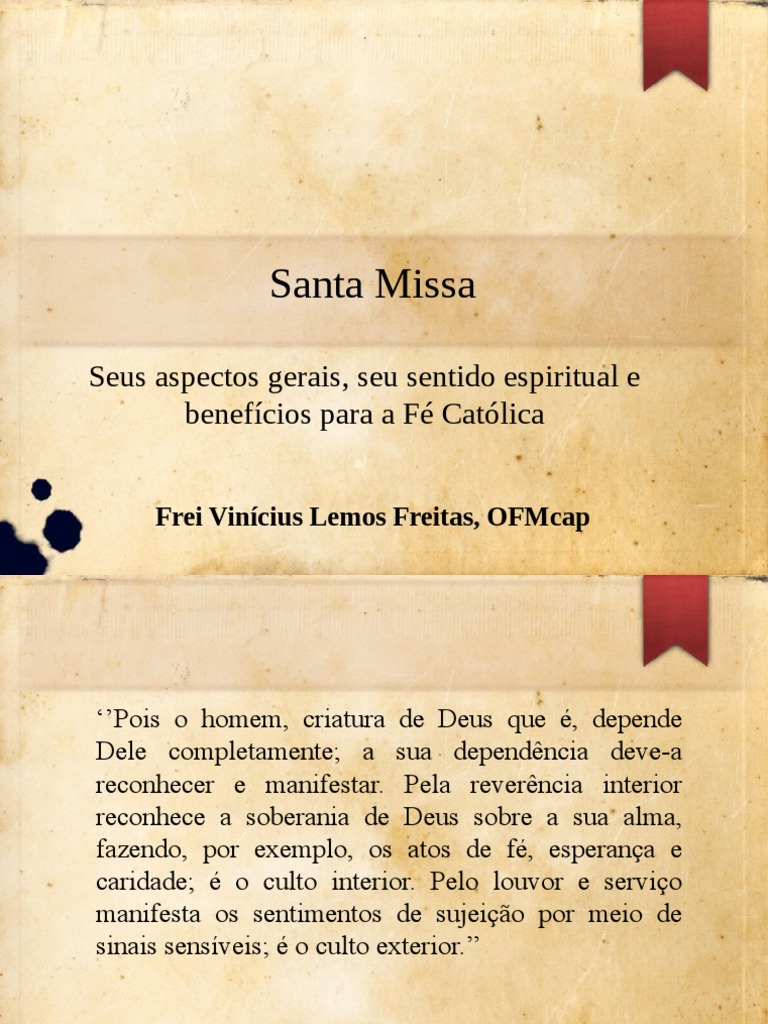 Santa Missa

Seus aspectos gerais, seu sentido espiritual e benefícios para a Fé Católica

Frei Vinícius Lemos Freitas, OFMcap

‘’Pois o homem, criatura de Deus que é, depende Dele completamente; a sua dependência deve-a reconhecer e manifestar. Pela reverência interior reconhece a soberania de Deus sobre a sua alma, fazendo, por exemplo, os atos de fé, esperança e caridade; é o culto interior. Pelo louvor e serviço manifesta os sentimentos de sujeição por meio de sinais sensíveis; é o culto exterior.’’